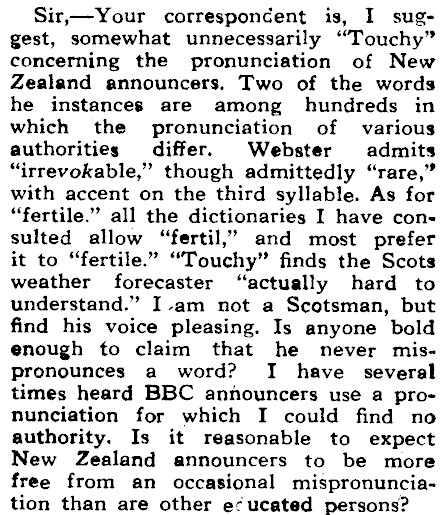 Sir,—Your correspondent is, I suggest, somewhat unnecessarily "Touchy" concerning the pronunciation of New Zealand announcers. Two of the words he instances are among hundreds in which the pronunciation of various authorities differ. Webster admits "irrevokable," though admittedly "rare," with accent on the third syllable. As for "fertile." all the dictionaries I have consulted allow "fertil," and most prefer it to "fertile." "Touchy" finds the Scots weather forecaster "actually hard to understand." I am not a Scotsman, but find his voice pleasing. Is anyone bold enough to claim that he never mispronounces a word? I have several times heard BBC announcers use a pronunciation for which I could find no authority. Is it reasonable to expect New Zealand announcers to be more free from an occasional mispronunciation than are other educated persons?